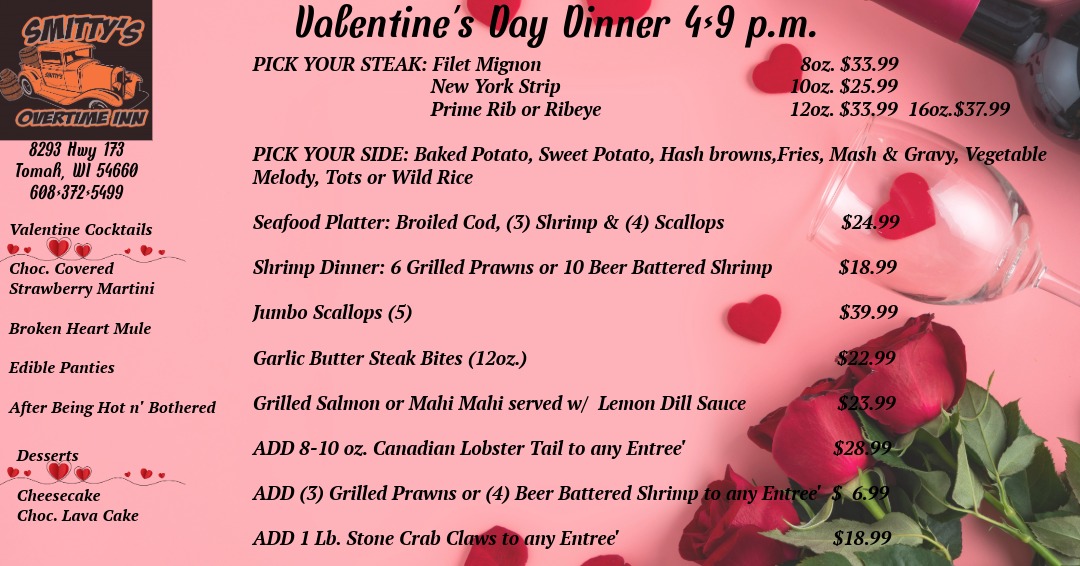 SMITTY'S
OVERTIME INN

8293 Hwy 173
Tomah, WI 54660
608-372-5499

Valentine Cocktails

Choc. Covered Strawberry Martini

Broken Heart Mule

Edible Panties

After Being Hot n' Bothered

Desserts

Cheesecake
Choc. Lava Cake

Valentine's Day Dinner 4-9 p.m.

PICK YOUR STEAK: Filet Mignon 8oz. $33.99
New York Strip 10oz. $25.99
Prime Rib or Ribeye 12oz. $33.99 16oz.$37.99

PICK YOUR SIDE: Baked Potato, Sweet Potato, Hash browns,Fries, Mash & Gravy, Vegetable Melody, Tots or Wild Rice

Seafood Platter: Broiled Cod, (3) Shrimp & (4) Scallops $24.99

Shrimp Dinner: 6 Grilled Prawns or 10 Beer Battered Shrimp $18.99

Jumbo Scallops (5) $39.99

Garlic Butter Steak Bites (12oz.) $22.99

Grilled Salmon or Mahi Mahi served w/ Lemon Dill Sauce $23.99

ADD 8-10 oz. Canadian Lobster Tail to any Entree' $28.99

ADD (3) Grilled Prawns or (4) Beer Battered Shrimp to any Entree' $ 6.99

ADD 1 Lb. Stone Crab Claws to any Entree' $18.99